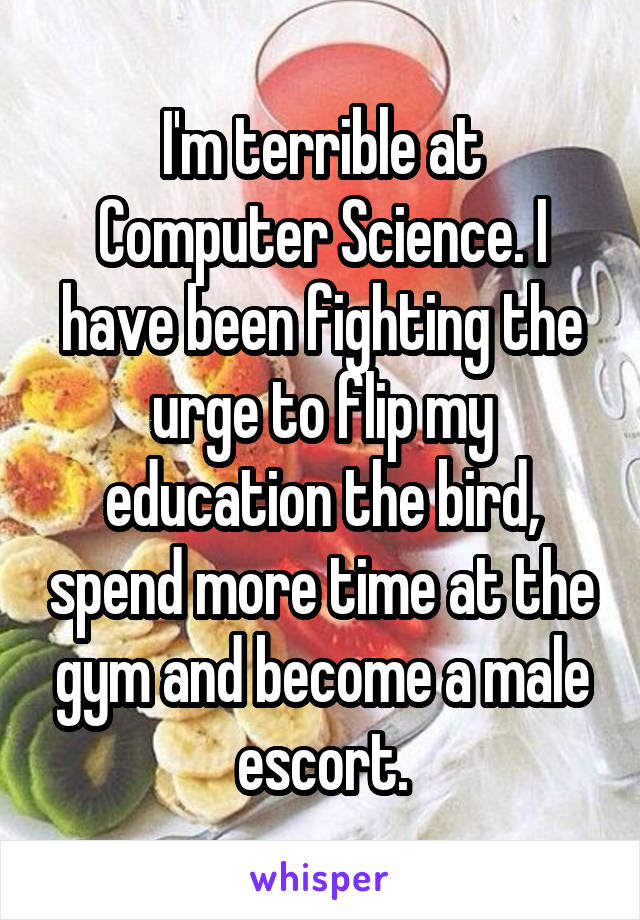 I'm terrible at Computer Science. I have been fighting the urge to flip my education the bird, spend more time at the gym and become a male escort.

whisper